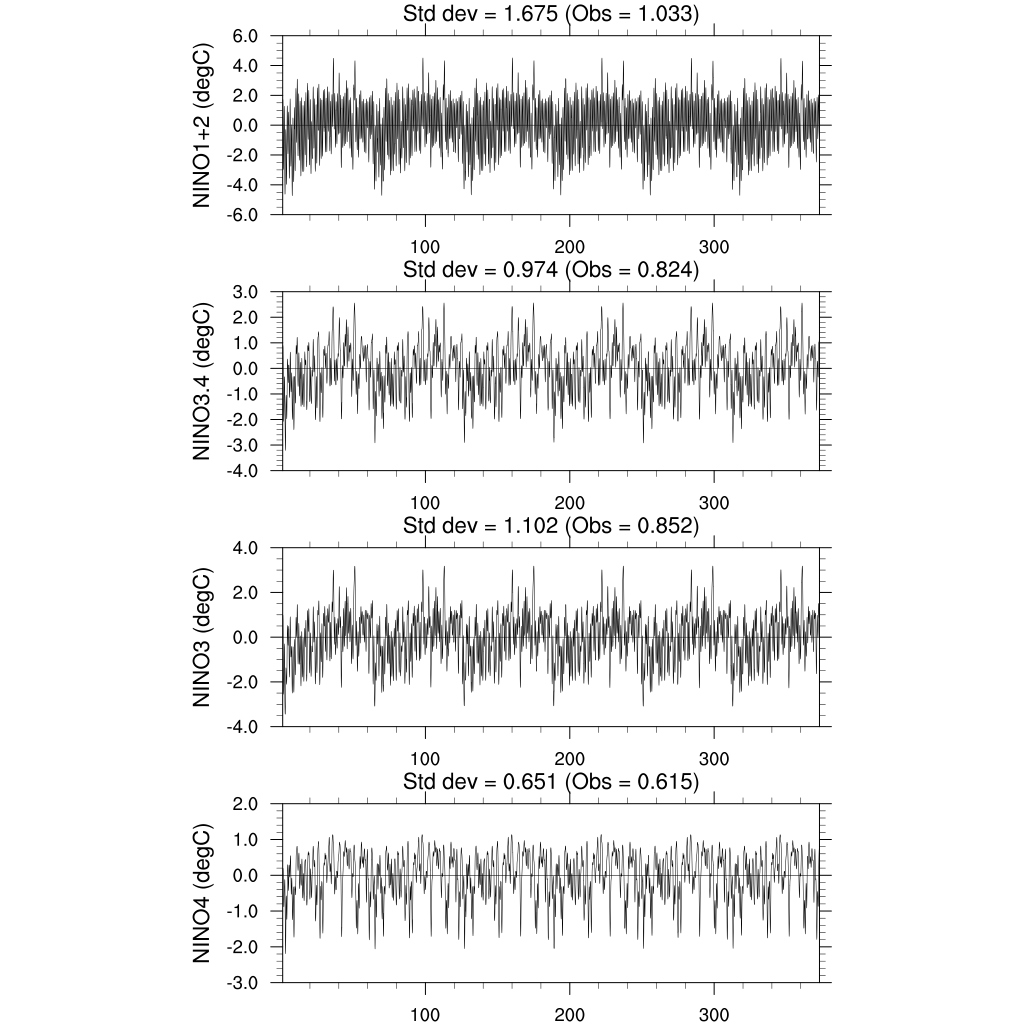 Std dev = 1.675 (Obs = 1.033)

NINO1+2 (degC)

6.0
4.0
2.0
0.0
-2.0
-4.0
-6.0

100 200 300

Std dev = 0.974 (Obs = 0.824)

NINO3.4 (degC)

3.0
2.0
1.0
0.0
-1.0
-2.0
-3.0
-4.0

100 200 300

Std dev = 1.102 (Obs = 0.852)

NINO3 (degC)

4.0
2.0
0.0
-2.0
-4.0

100 200 300

Std dev = 0.651 (Obs = 0.615)

NINO4 (degC)

2.0
1.0
0.0
-1.0
-2.0
-3.0

100 200 300